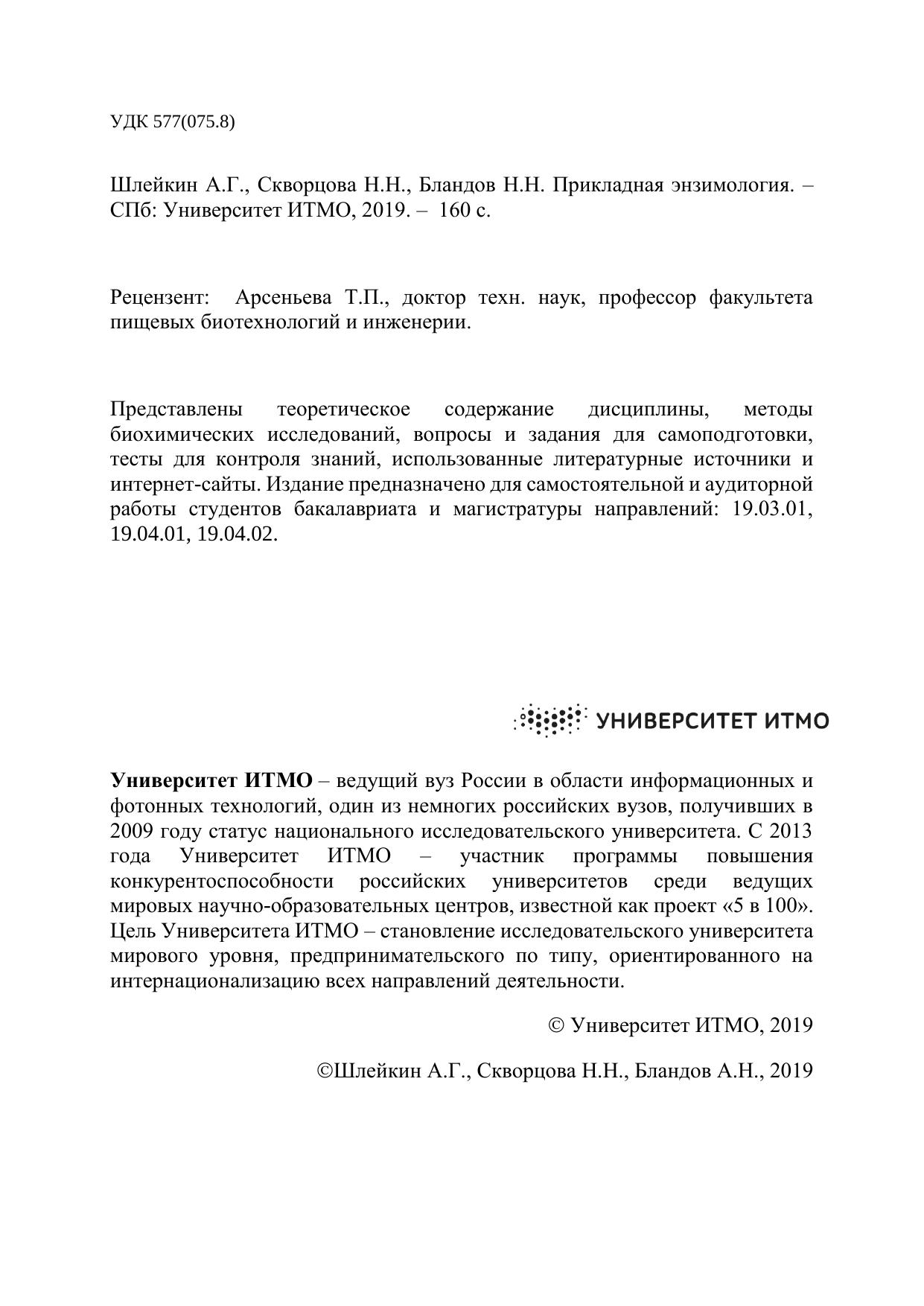 УДК 577(075.8)

Шлейкин А.Г., Скворцова Н.Н., Бландов Н.Н. Прикладная энзимология. – СПб: Университет ИТМО, 2019. – 160 с.

Рецензент: Арсеньева Т.П., доктор техн. наук, профессор факультета пищевых биотехнологий и инженерии.

Представлены теоретическое содержание дисциплины, методы биохимических исследований, вопросы и задания для самоподготовки, тесты для контроля знаний, использованные литературные источники и интернет-сайты. Издание предназначено для самостоятельной и аудиторной работы студентов бакалавриата и магистратуры направлений: 19.03.01, 19.04.01, 19.04.02.

УНИВЕРСИТЕТ ИТМО

**Университет ИТМО** – ведущий вуз России в области информационных и фотонных технологий, один из немногих российских вузов, получивших в 2009 году статус национального исследовательского университета. С 2013 года Университет ИТМО – участник программы повышения конкурентоспособности российских университетов среди ведущих мировых научно-образовательных центров, известной как проект «5 в 100». Цель Университета ИТМО – становление исследовательского университета мирового уровня, предпринимательского по типу, ориентированного на интернационализацию всех направлений деятельности.

© Университет ИТМО, 2019

©Шлейкин А.Г., Скворцова Н.Н., Бландов А.Н., 2019